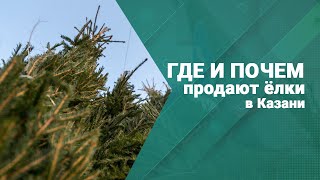 ГДЕ И ПОЧЕМ
продают ёлки
в Казани